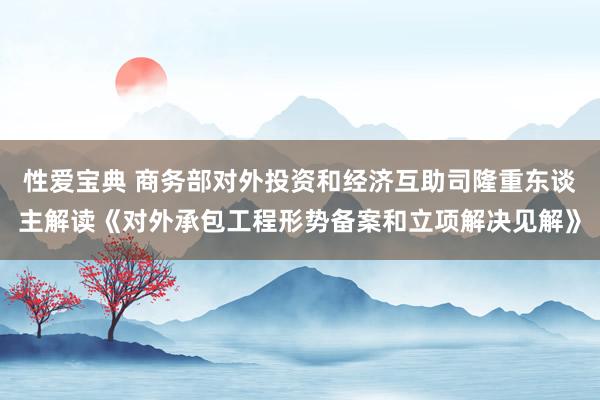 性爱宝典 商务部对外投资和经济互助司隆重东谈主解读《对外承包工程形势备案和立项解决见解》